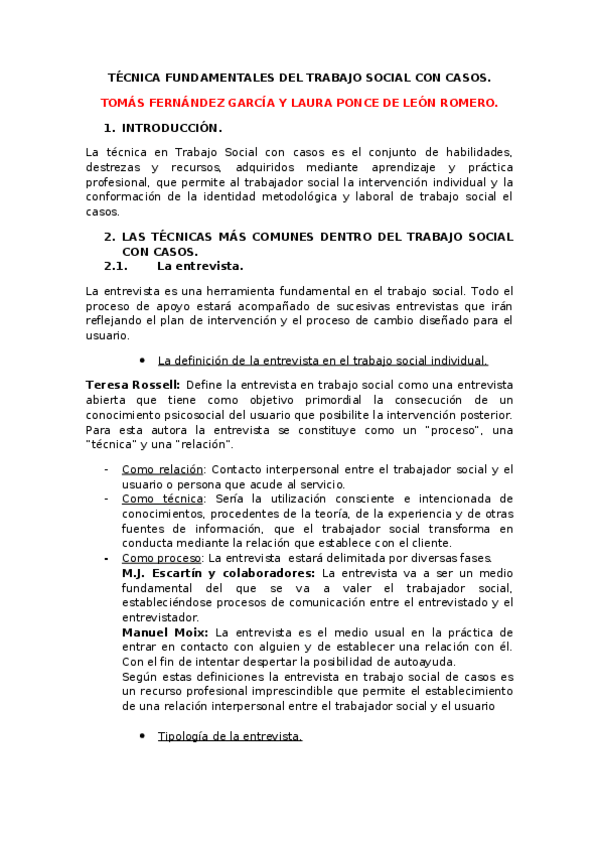 TÉCNICA FUNDAMENTALES DEL TRABAJO SOCIAL CON CASOS.

TOMÁS FERNÁNDEZ GARCÍA Y LAURA PONCE DE LEÓN ROMERO.

1. INTRODUCCIÓN.

La técnica en Trabajo Social con casos es el conjunto de habilidades, destrezas y recursos, adquiridos mediante aprendizaje y práctica profesional, que permite al trabajador social la intervención individual y la conformación de la identidad metodológica y laboral de trabajo social el casos.

2. LAS TÉCNICAS MÁS COMUNES DENTRO DEL TRABAJO SOCIAL CON CASOS.

2.1. La entrevista.

La entrevista es una herramienta fundamental en el trabajo social. Todo el proceso de apoyo estará acompañado de sucesivas entrevistas que irán reflejando el plan de intervención y el proceso de cambio diseñado para el usuario.

• La definición de la entrevista en el trabajo social individual.

Teresa Rossell: Define la entrevista en trabajo social como una entrevista abierta que tiene como objetivo primordial la consecución de un conocimiento psicosocial del usuario que posibilite la intervención posterior. Para esta autora la entrevista se constituye como un "proceso", una "técnica" y una "relación".

- Como relación: Contacto interpersonal entre el trabajador social y el usuario o persona que acude al servicio.
- Como técnica: Sería la utilización consciente e intencionada de conocimientos, procedentes de la teoría, de la experiencia y de otras fuentes de información, que el trabajador social transforma en conducta mediante la relación que establece con el cliente.
- Como proceso: La entrevista estará delimitada por diversas fases.
M.J. Escartín y colaboradores: La entrevista va a ser un medio fundamental del que se va a valer el trabajador social, estableciéndose procesos de comunicación entre el entrevistado y el entrevistador.
Manuel Moix: La entrevista es el medio usual en la práctica de entrar en contacto con alguien y de establecer una relación con él. Con el fin de intentar despertar la posibilidad de autoayuda.
Según estas definiciones la entrevista en trabajo social de casos es un recurso profesional imprescindible que permite el establecimiento de una relación interpersonal entre el trabajador social y el usuario

• Tipología de la entrevista.